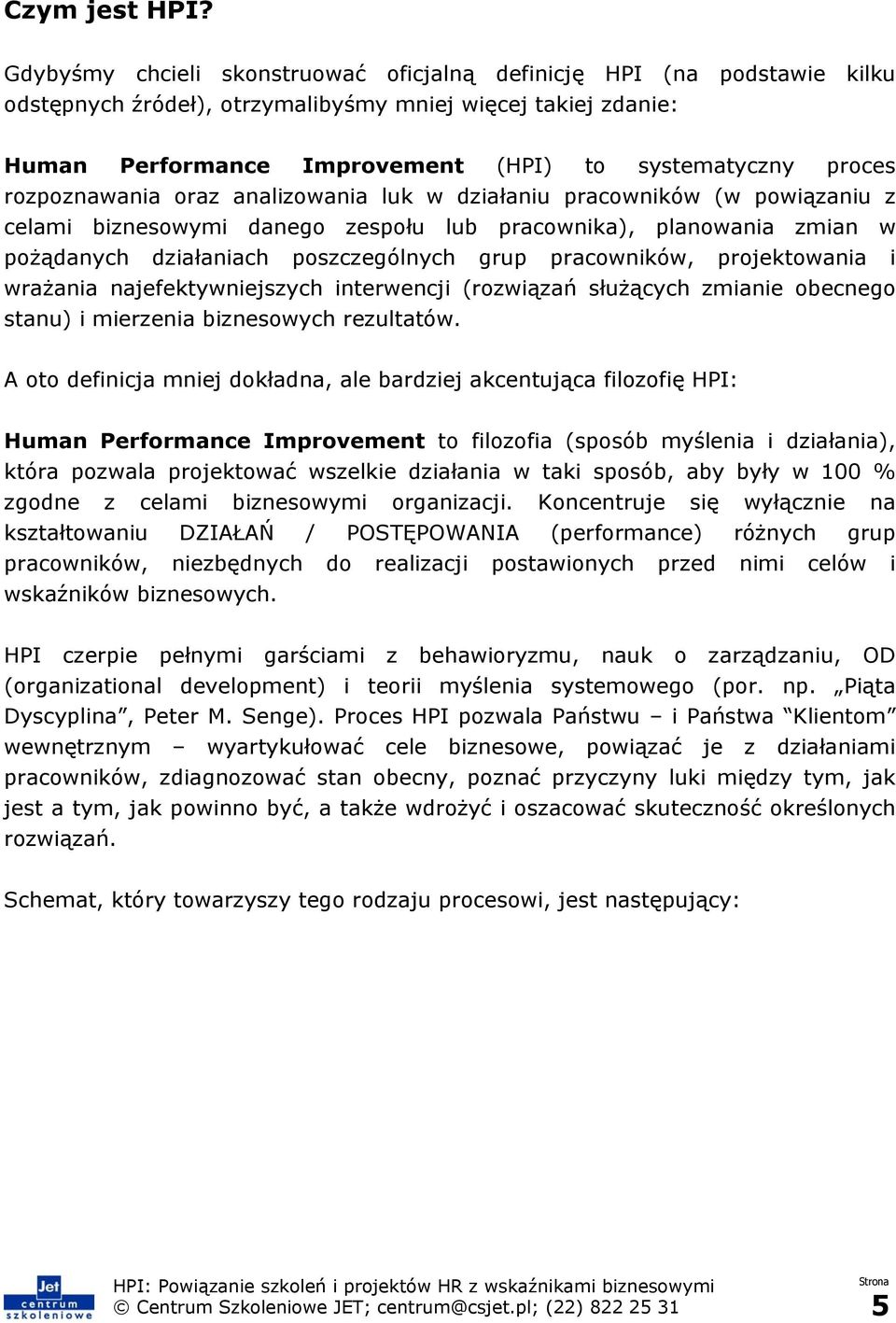 Czym jest HPI?

Gdybyśmy chcieli skonstruować oficjalną definicję HPI (na podstawie kilku odstępnych źródeł), otrzymalibyśmy mniej więcej takiej zdanie:

Human Performance Improvement (HPI) to systematyczny proces rozpoznawania oraz analizowania luk w działaniu pracowników (w powiązaniu z celami biznesowymi danego zespołu lub pracownika), planowania zmian w pożądanych działaniach poszczególnych grup pracowników, projektowania i wrażania najefektywniejszych interwencji (rozwiązań służących zmianie obecnego stanu) i mierzenia biznesowych rezultatów.

A oto definicja mniej dokładna, ale bardziej akcentująca filozofię HPI:

Human Performance Improvement to filozofia (sposób myślenia i działania), która pozwala projektować wszelkie działania w taki sposób, aby były w 100 % zgodne z celami biznesowymi organizacji. Koncentruje się wyłącznie na kształtowaniu DZIAŁAŃ / POSTĘPOWANIA (performance) różnych grup pracowników, niezbędnych do realizacji postawionych przed nimi celów i wskaźników biznesowych.

HPI czerpie pełnymi garściami z behawioryzmu, nauk o zarządzaniu, OD (organizational development) i teorii myślenia systemowego (por. np. „Piąta Dyscyplina”, Peter M. Senge). Proces HPI pozwala Państwu – i Państwa “Klientom” wewnętrznym – wyartykułować cele biznesowe, powiązać je z działaniami pracowników, zdiagnozować stan obecny, poznać przyczyny luki między tym, jak jest a tym, jak powinno być, a także wdrożyć i oszacować skuteczność określonych rozwiązań.

Schemat, który towarzyszy tego rodzaju procesowi, jest następujący:

Jet centrum szkoleniowe

HPI: Powiązanie szkoleń i projektów HR z wskaźnikami biznesowymi
© Centrum Szkoleniowe JET; centrum@csjet.pl; (22) 822 25 31

Strona
5